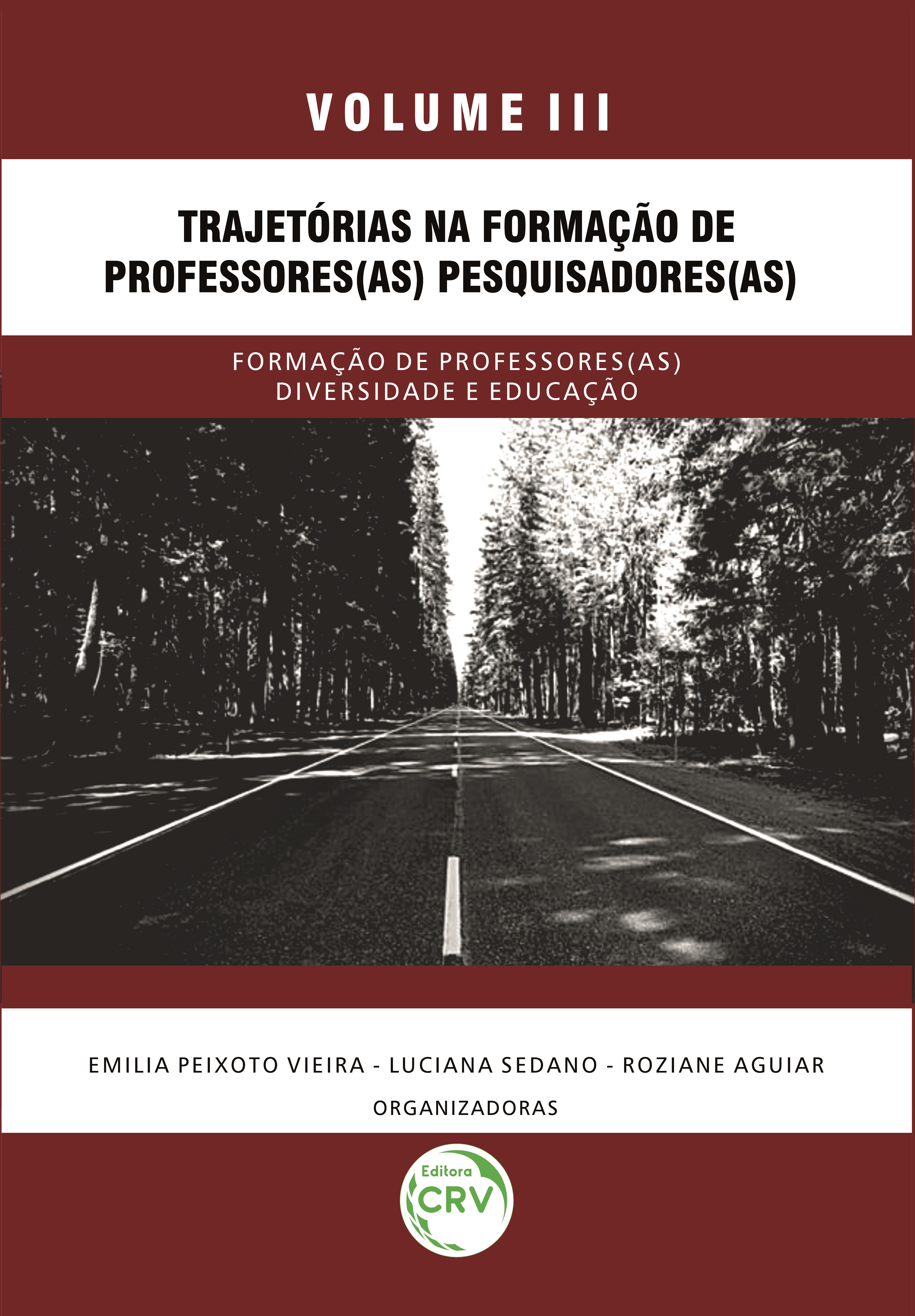 VOLUME III

TRAJETÓRIAS NA FORMAÇÃO DE PROFESSORES(AS) PESQUISADORES(AS)

FORMAÇÃO DE PROFESSORES(AS)
DIVERSIDADE E EDUCAÇÃO

EMILIA PEIXOTO VIEIRA - LUCIANA SEDANO - ROZIANE AGUIAR

ORGANIZADORAS

Editora
CRV